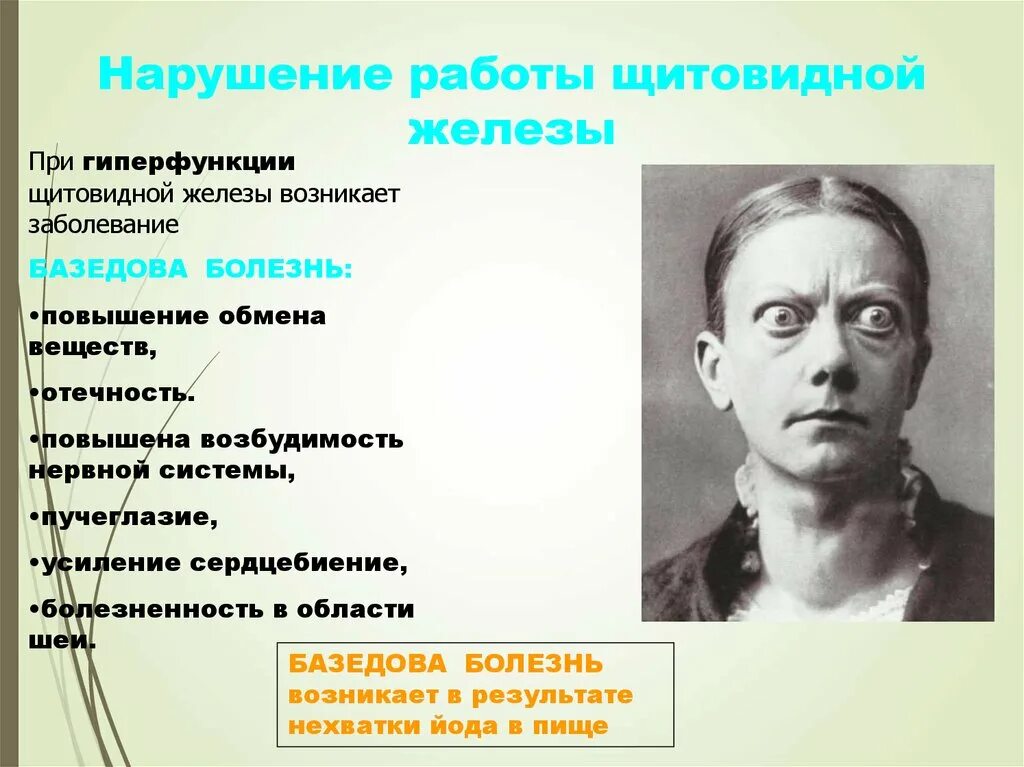 Нарушение работы щитовидной железы

При гиперфункции щитовидной железы возникает заболевание

БАЗЕДОВА БОЛЕЗНЬ:

•повышение обмена веществ,

•отечность.

•повышена возбудимость нервной системы,

•пучеглазие,

•усиление сердцебиение,

•болезненность в области шеи.

БАЗЕДОВА БОЛЕЗНЬ возникает в результате нехватки йода в пище